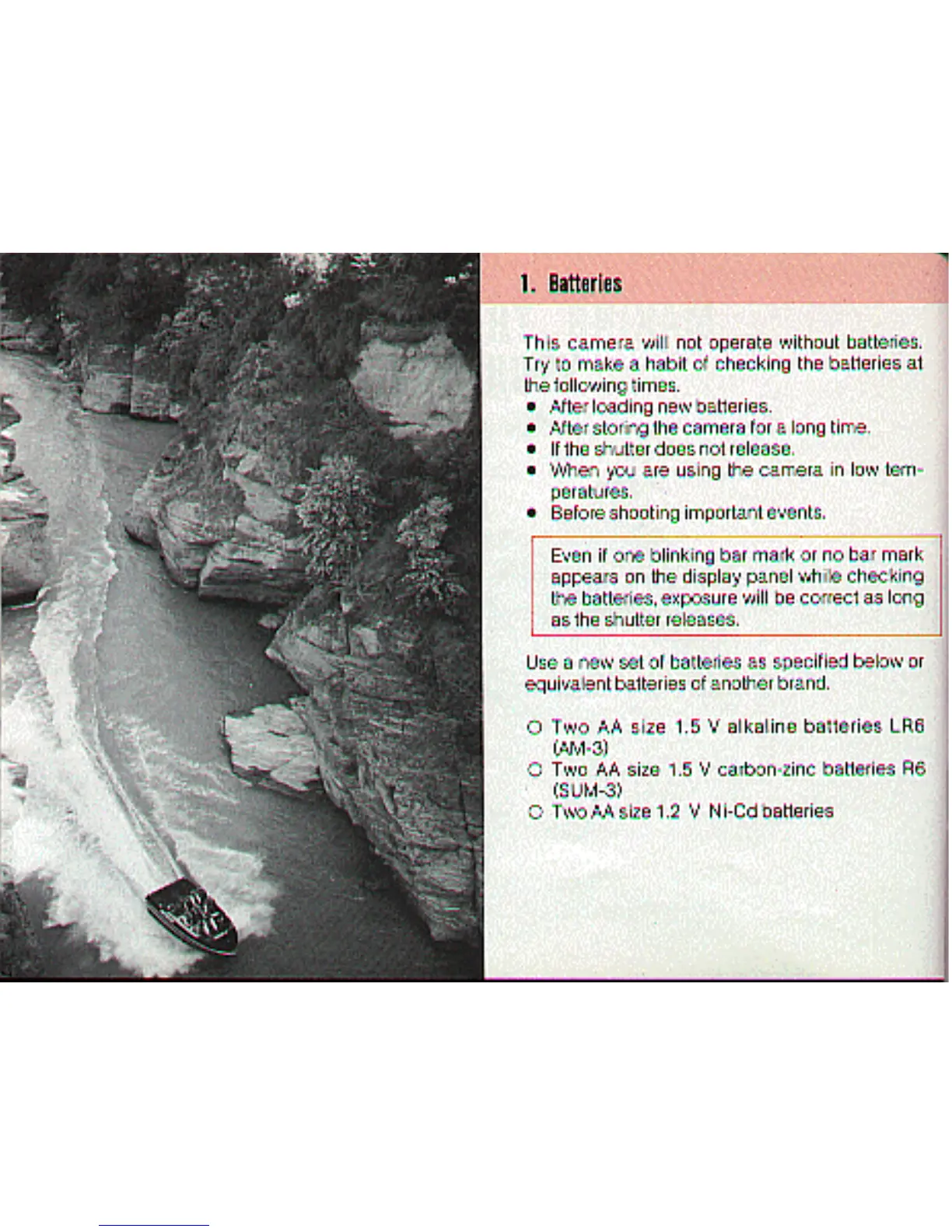 1. Batteries

This camera will not operate without batteries. Try to make a habit of checking the batteries at the following times.
● After loading new batteries.
● After storing the camera for a long time.
● If the shutter does not release.
● When you are using the camera in low temperatures.
● Before shooting important events.

Even if one blinking bar mark or no bar mark appears on the display panel while checking the batteries, exposure will be correct as long as the shutter releases.

Use a new set of batteries as specified below or equivalent batteries of another brand.

○ Two AA size 1.5 V alkaline batteries LR6 (AM-3)
○ Two AA size 1.5 V carbon-zinc batteries R6 (SUM-3)
○ Two AA size 1.2 V Ni-Cd batteries